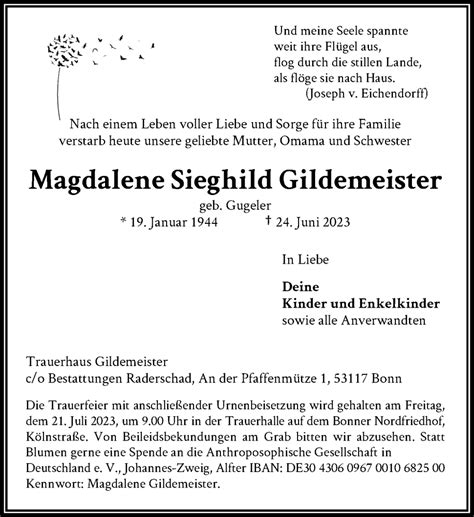 Und meine Seele spannte
weit ihre Flügel aus,
flog durch die stillen Lande,
als flöge sie nach Haus.
(Joseph v. Eichendorff)

Nach einem Leben voller Liebe und Sorge für ihre Familie verstarb heute unsere geliebte Mutter, Omama und Schwester

Magdalene Sieghild Gildemeister

geb. Gugeler
* 19. Januar 1944 † 24. Juni 2023

In Liebe

Deine
Kinder und Enkelkinder
sowie alle Anverwandten

Trauerhaus Gildemeister
c/o Bestattungen Raderschad, An der Pfaffenmütze 1, 53117 Bonn

Die Trauerfeier mit anschließender Urnenbeisetzung wird gehalten am Freitag, dem 21. Juli 2023, um 9.00 Uhr in der Trauerhalle auf dem Bonner Nordfriedhof, Kölnstraße. Von Beileidsbekundungen am Grab bitten wir abzusehen. Statt Blumen gerne eine Spende an die Anthroposophische Gesellschaft in Deutschland e. V., Johannes-Zweig, Alfter IBAN: DE30 4306 0967 0010 6825 00 Kennwort: Magdalene Gildemeister.